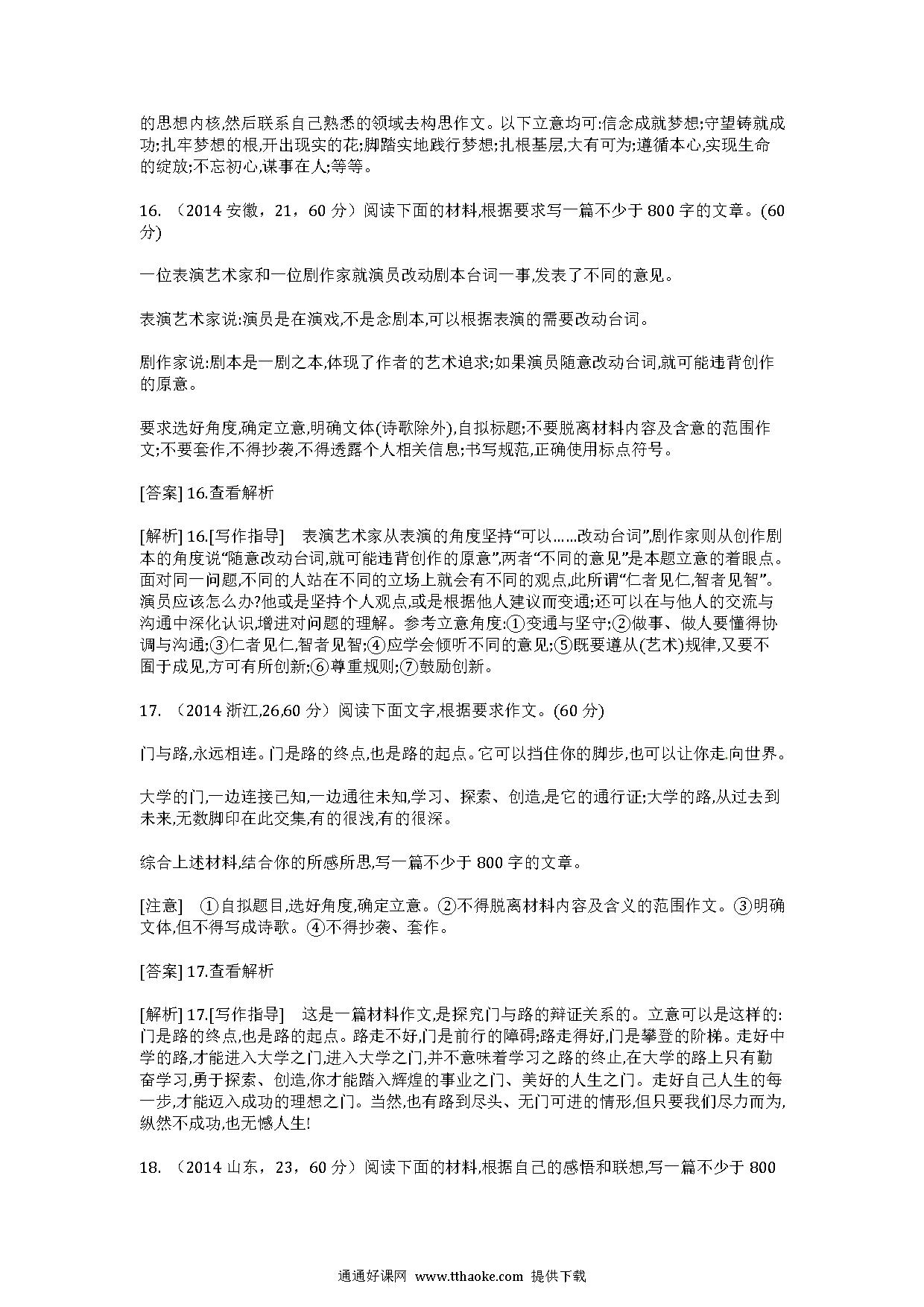 的思想内核,然后联系自己熟悉的领域去构思作文。以下立意均可:信念成就梦想;守望铸就成功;扎牢梦想的根,开出现实的花;脚踏实地践行梦想;扎根基层,大有可为;遵循本心,实现生命的绽放;不忘初心,谋事在人;等等。

16. （2014 安徽，21，60 分）阅读下面的材料,根据要求写一篇不少于 800 字的文章。(60 分)

一位表演艺术家和一位剧作家就演员改动剧本台词一事,发表了不同的意见。

表演艺术家说:演员是在演戏,不是念剧本,可以根据表演的需要改动台词。

剧作家说:剧本是一剧之本,体现了作者的艺术追求;如果演员随意改动台词,就可能违背创作的原意。

要求选好角度,确定立意,明确文体(诗歌除外),自拟标题;不要脱离材料内容及含意的范围作文;不要套作,不得抄袭,不得透露个人相关信息;书写规范,正确使用标点符号。

[答案] 16.查看解析

[解析] 16.[写作指导]　表演艺术家从表演的角度坚持“可以……改动台词”,剧作家则从创作剧本的角度说“随意改动台词,就可能违背创作的原意”,两者“不同的意见”是本题立意的着眼点。面对同一问题,不同的人站在不同的立场上就会有不同的观点,此所谓“仁者见仁,智者见智”。演员应该怎么办?他或是坚持个人观点,或是根据他人建议而变通;还可以在与他人的交流与沟通中深化认识,增进对问题的理解。参考立意角度:①变通与坚守;②做事、做人要懂得协调与沟通;③仁者见仁,智者见智;④应学会倾听不同的意见;⑤既要遵从(艺术)规律,又要不囿于成见,方可有所创新;⑥尊重规则;⑦鼓励创新。

17. （2014 浙江,26,60 分）阅读下面文字,根据要求作文。(60 分)

门与路,永远相连。门是路的终点,也是路的起点。它可以挡住你的脚步,也可以让你走向世界。

大学的门,一边连接已知,一边通往未知,学习、探索、创造,是它的通行证;大学的路,从过去到未来,无数脚印在此交集,有的很浅,有的很深。

综合上述材料,结合你的所感所思,写一篇不少于 800 字的文章。

[注意]　①自拟题目,选好角度,确定立意。②不得脱离材料内容及含义的范围作文。③明确文体,但不得写成诗歌。④不得抄袭、套作。

[答案] 17.查看解析

[解析] 17.[写作指导]　这是一篇材料作文,是探究门与路的辩证关系的。立意可以是这样的:门是路的终点,也是路的起点。路走不好,门是前行的障碍;路走得好,门是攀登的阶梯。走好中学的路,才能进入大学之门,进入大学之门,并不意味着学习之路的终止,在大学的路上只有勤奋学习,勇于探索、创造,你才能踏入辉煌的事业之门、美好的人生之门。走好自己人生的每一步,才能迈入成功的理想之门。当然,也有路到尽头、无门可进的情形,但只要我们尽力而为,纵然不成功,也无憾人生!

18. （2014 山东，23，60 分）阅读下面的材料,根据自己的感悟和联想,写一篇不少于 800

通通好课网 www.tthaoke.com 提供下载